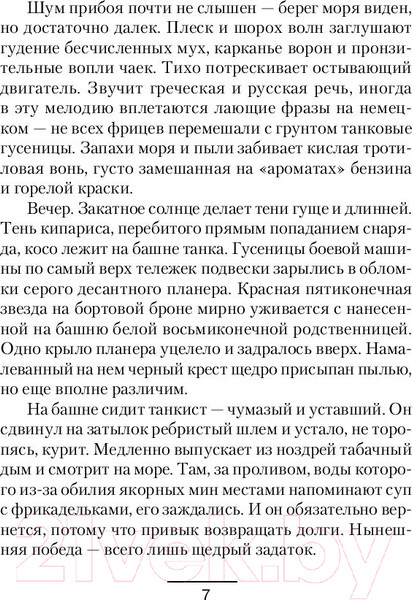 Шум прибоя почти не слышен — берег моря виден, но достаточно далек. Плеск и шорох волн заглушают гудение бесчисленных мух, карканье ворон и пронзительные вопли чаек. Тихо потрескивает остывающий двигатель. Звучит греческая и русская речь, иногда в эту мелодию вплетаются лающие фразы на немецком — не всех фрицев перемешали с грунтом танковые гусеницы. Запахи моря и пыли забивает кислая тротиловая вонь, густо замешанная на «ароматах» бензина и горелой краски.

Вечер. Закатное солнце делает тени гуще и длинней. Тень кипариса, перебитого прямым попаданием снаряда, косо лежит на башне танка. Гусеницы боевой машины по самый верх тележек подвески зарылись в обломки серого десантного планера. Красная пятиконечная звезда на бортовой броне мирно уживается с нанесенной на башню белой восьмиконечной родственницей. Одно крыло планера уцелело и задралось вверх. Намалеванный на нем черный крест щедро присыпан пылью, но еще вполне различим.

На башне сидит танкист — чумазый и уставший. Он сдвинул на затылок ребристый шлем и устало, не торопясь, курит. Медленно выпускает из ноздрей табачный дым и смотрит на море. Там, за проливом, воды которого из-за обилия якорных мин местами напоминают суп с фрикадельками, его заждались. И он обязательно вернется, потому что привык возвращать долги. Нынешняя победа — всего лишь щедрый задаток.

21vek.by

7